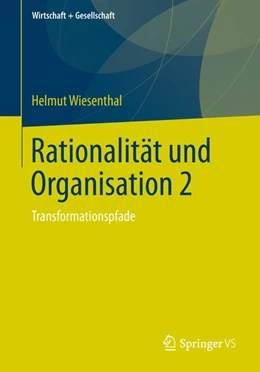 Wirtschaft + Gesellschaft

Helmut Wiesenthal

Rationalität und Organisation 2

Transformationspfade

Springer VS